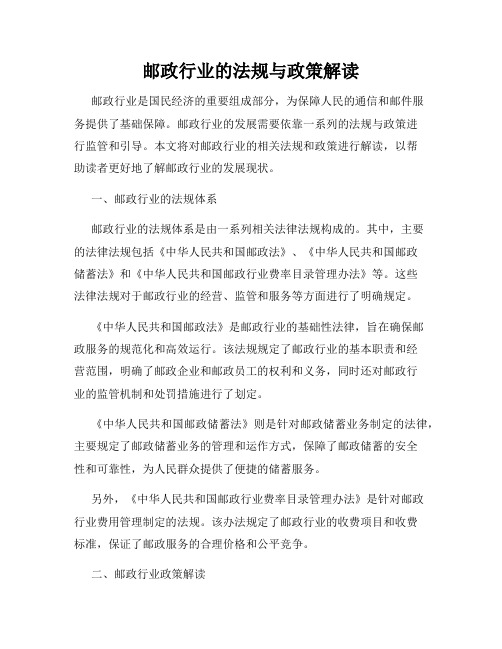 邮政行业的法规与政策解读

邮政行业是国民经济的重要组成部分，为保障人民的通信和邮件服务提供了基础保障。邮政行业的发展需要依靠一系列的法规与政策进行监管和引导。本文将对邮政行业的相关法规和政策进行解读，以帮助读者更好地了解邮政行业的发展现状。

一、邮政行业的法规体系

邮政行业的法规体系是由一系列相关法律法规构成的。其中，主要的法律法规包括《中华人民共和国邮政法》、《中华人民共和国邮政储蓄法》和《中华人民共和国邮政行业费率目录管理办法》等。这些法律法规对于邮政行业的经营、监管和服务等方面进行了明确规定。

《中华人民共和国邮政法》是邮政行业的基础性法律，旨在确保邮政服务的规范化和高效运行。该法规规定了邮政行业的基本职责和经营范围，明确了邮政企业和邮政员工的权利和义务，同时还对邮政行业的监管机制和处罚措施进行了划定。

《中华人民共和国邮政储蓄法》则是针对邮政储蓄业务制定的法律，主要规定了邮政储蓄业务的管理和运作方式，保障了邮政储蓄的安全性和可靠性，为人民群众提供了便捷的储蓄服务。

另外，《中华人民共和国邮政行业费率目录管理办法》是针对邮政行业费用管理制定的法规。该办法规定了邮政行业的收费项目和收费标准，保证了邮政服务的合理价格和公平竞争。

二、邮政行业政策解读